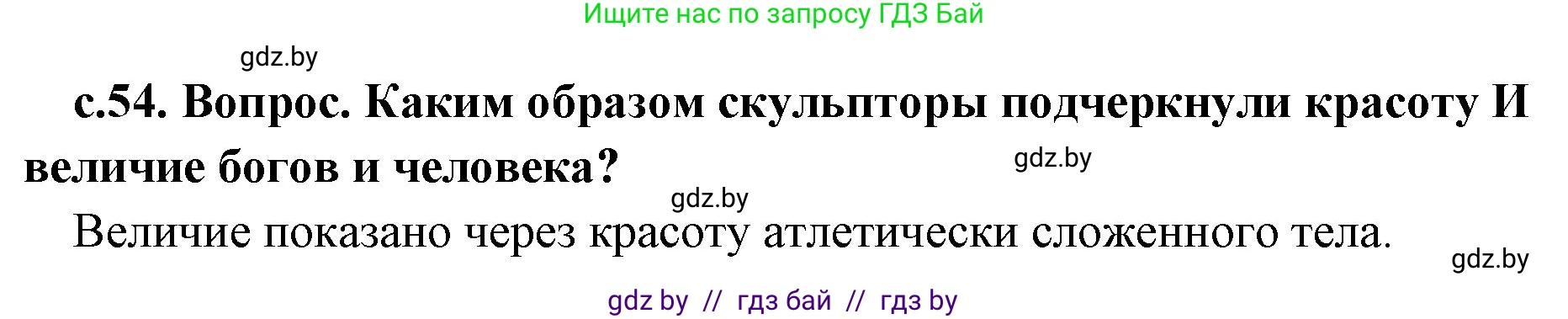 Ищите нас по запросу ГДЗ Бай

gdz.by

с.54. Вопрос. Каким образом скульпторы подчеркнули красоту И величие богов и человека?

gdz.by

gdz.by

Величие показано через красоту атлетически сложенного тела.

gdz.by

gdz by // гдз бай // гдз by